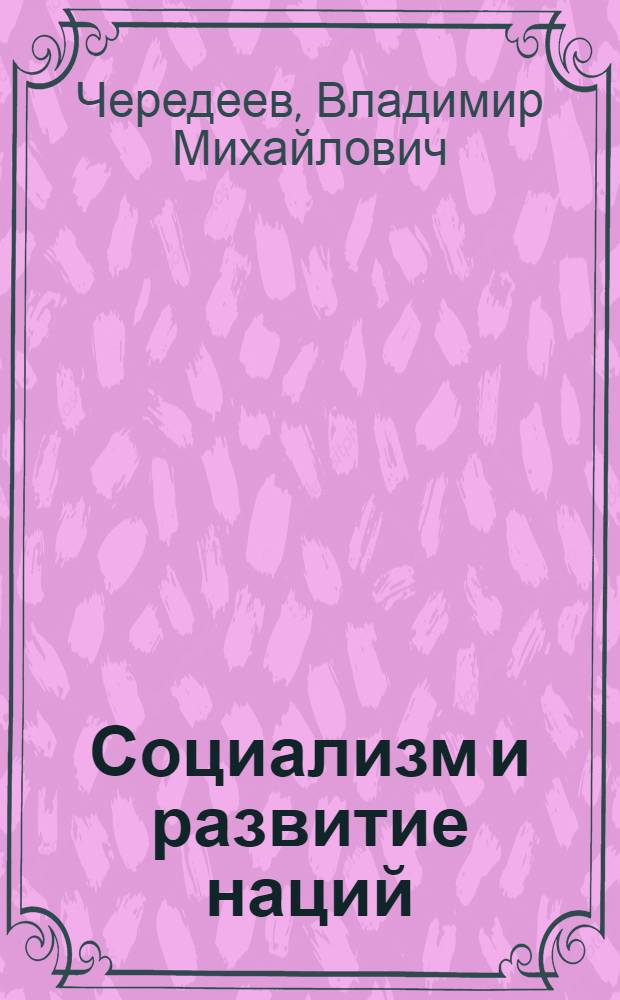 Чередеев, Владимир Михайлович

Социализм и развитие наций